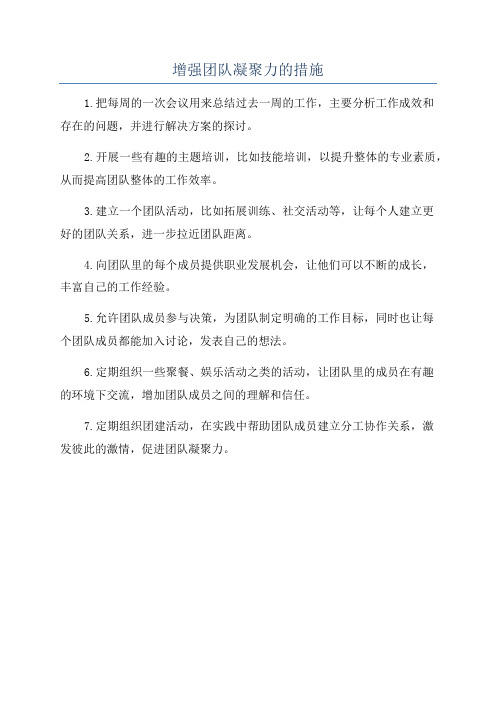 增强团队凝聚力的措施

1.把每周的一次会议用来总结过去一周的工作，主要分析工作成效和存在的问题，并进行解决方案的探讨。

2.开展一些有趣的主题培训，比如技能培训，以提升整体的专业素质，从而提高团队整体的工作效率。

3.建立一个团队活动，比如拓展训练、社交活动等，让每个人建立更好的团队关系，进一步拉近团队距离。

4.向团队里的每个成员提供职业发展机会，让他们可以不断的成长，丰富自己的工作经验。

5.允许团队成员参与决策，为团队制定明确的工作目标，同时也让每个团队成员都能加入讨论，发表自己的想法。

6.定期组织一些聚餐、娱乐活动之类的活动，让团队里的成员在有趣的环境下交流，增加团队成员之间的理解和信任。

7.定期组织团建活动，在实践中帮助团队成员建立分工协作关系，激发彼此的激情，促进团队凝聚力。